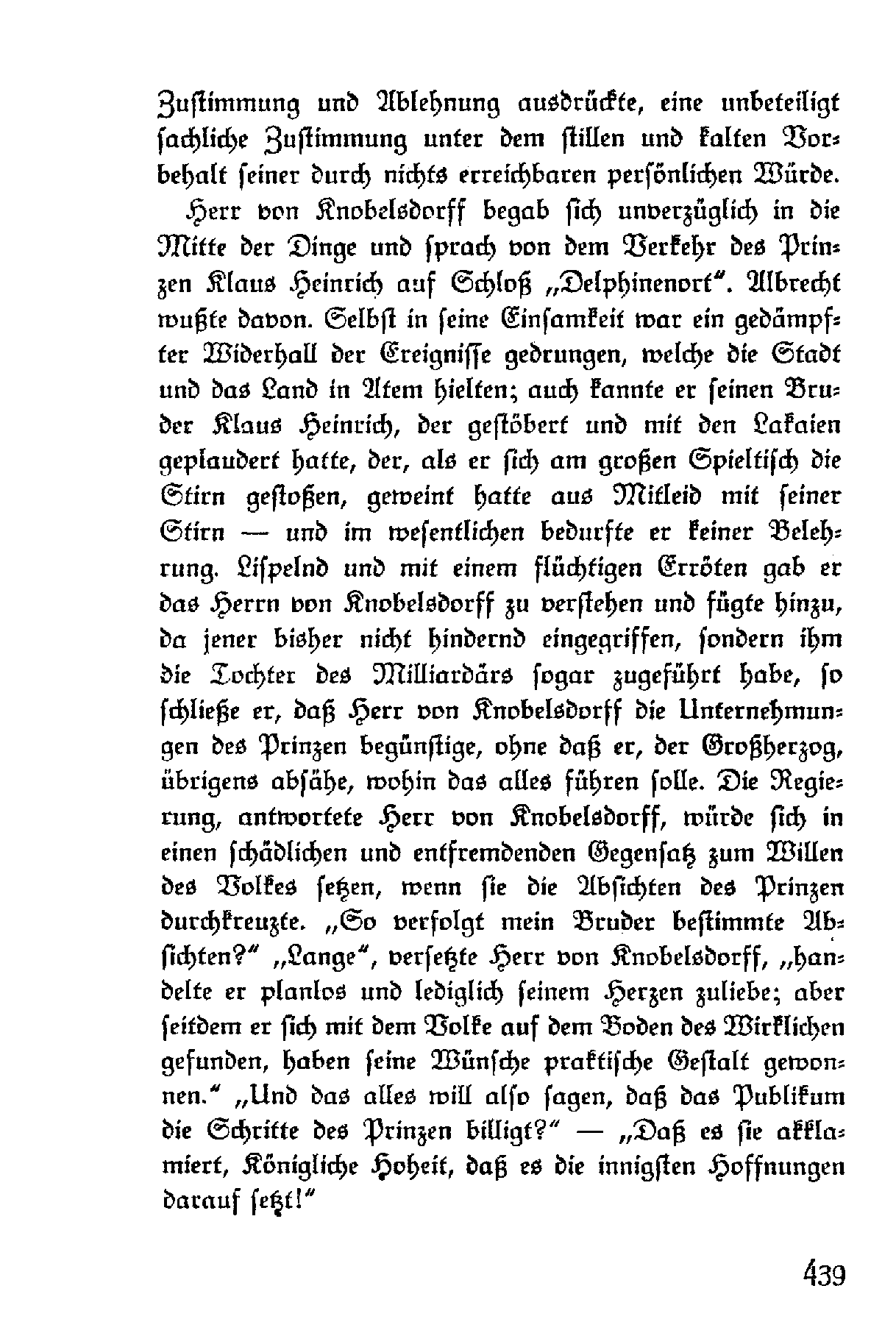 Zustimmung und Ablehnung ausdrückte, eine unbeteiligt sachliche Zustimmung unter dem stillen und kalten Vorbehalt seiner durch nichts erreichbaren persönlichen Würde.

Herr von Knobelsdorff begab sich unverzüglich in die Mitte der Dinge und sprach von dem Verkehr des Prinzen Klaus Heinrich auf Schloß „Delphinenort“. Albrecht wußte davon. Selbst in seine Einsamkeit war ein gedämpfter Widerhall der Ereignisse gedrungen, welche die Stadt und das Land in Atem hielten; auch kannte er seinen Bruder Klaus Heinrich, der gestöbert und mit den Lakaien geplaudert hatte, der, als er sich am großen Spieltisch die Stirn gestoßen, geweint hatte aus Mitleid mit seiner Stirn — und im wesentlichen bedurfte er keiner Belehrung. Lispelnd und mit einem flüchtigen Erröten gab er das Herrn von Knobelsdorff zu verstehen und fügte hinzu, da jener bisher nicht hindernd eingegriffen, sondern ihm die Tochter des Milliardärs sogar zugeführt habe, so schließe er, daß Herr von Knobelsdorff die Unternehmungen des Prinzen begünstige, ohne daß er, der Großherzog, übrigens absähe, wohin das alles führen solle. Die Regierung, antwortete Herr von Knobelsdorff, würde sich in einen schädlichen und entfremdenden Gegensatz zum Willen des Volkes setzen, wenn sie die Absichten des Prinzen durchkreuzte. „So verfolgt mein Bruder bestimmte Absichten?“ „Lange“, versetzte Herr von Knobelsdorff, „handelte er planlos und lediglich seinem Herzen zuliebe; aber seitdem er sich mit dem Volke auf dem Boden des Wirklichen gefunden, haben seine Wünsche praktische Gestalt gewonnen.“ „Und das alles will also sagen, daß das Publikum die Schritte des Prinzen billigt?“ — „Daß es sie akklamiert, Königliche Hoheit, daß es die innigsten Hoffnungen darauf setzt!“

439